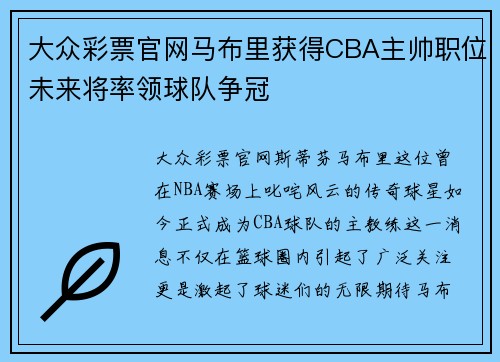 大众彩票官网马布里获得CBA主帅职位未来将率领球队争冠

大众彩票官网斯蒂芬马布里这位曾在NBA赛场上叱咤风云的传奇球星如今正式成为CBA球队的主教练这一消息不仅在篮球圈内引起了广泛关注更是激起了球迷们的无限期待马布